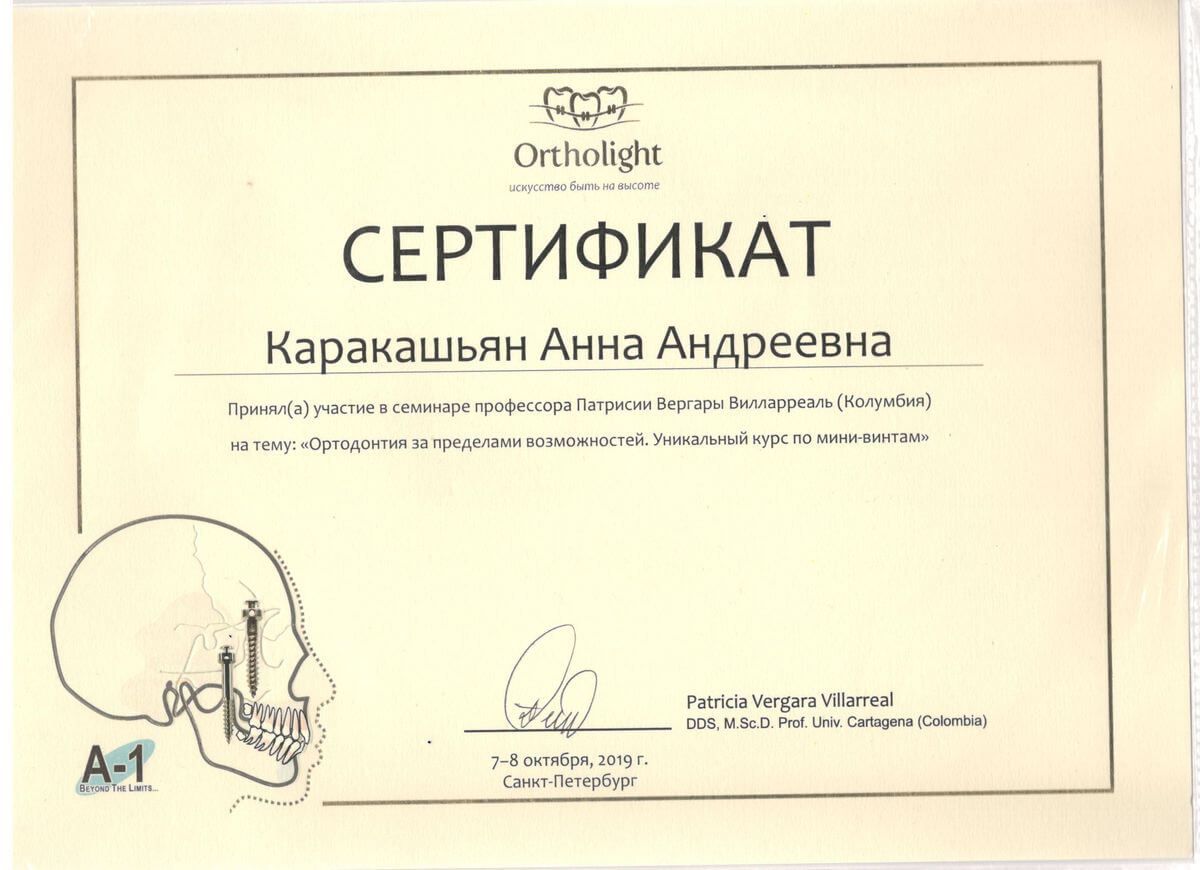 Ortholight
искусство быть на высоте

СЕРТИФИКАТ

Каракашьян Анна Андреевна

Принял(а) участие в семинаре профессора Патрисии Вергары Вилларреаль (Колумбия) на тему: «Ортодонтия за пределами возможностей. Уникальный курс по мини-винтам»

Patricia Vergara Villarreal
DDS, M.Sc.D. Prof. Univ. Cartagena (Colombia)

7–8 октября, 2019 г.
Санкт-Петербург

A-1
BEYOND THE LIMITS...